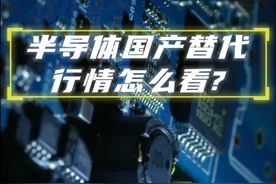 半导体国产替代
行情怎么看?